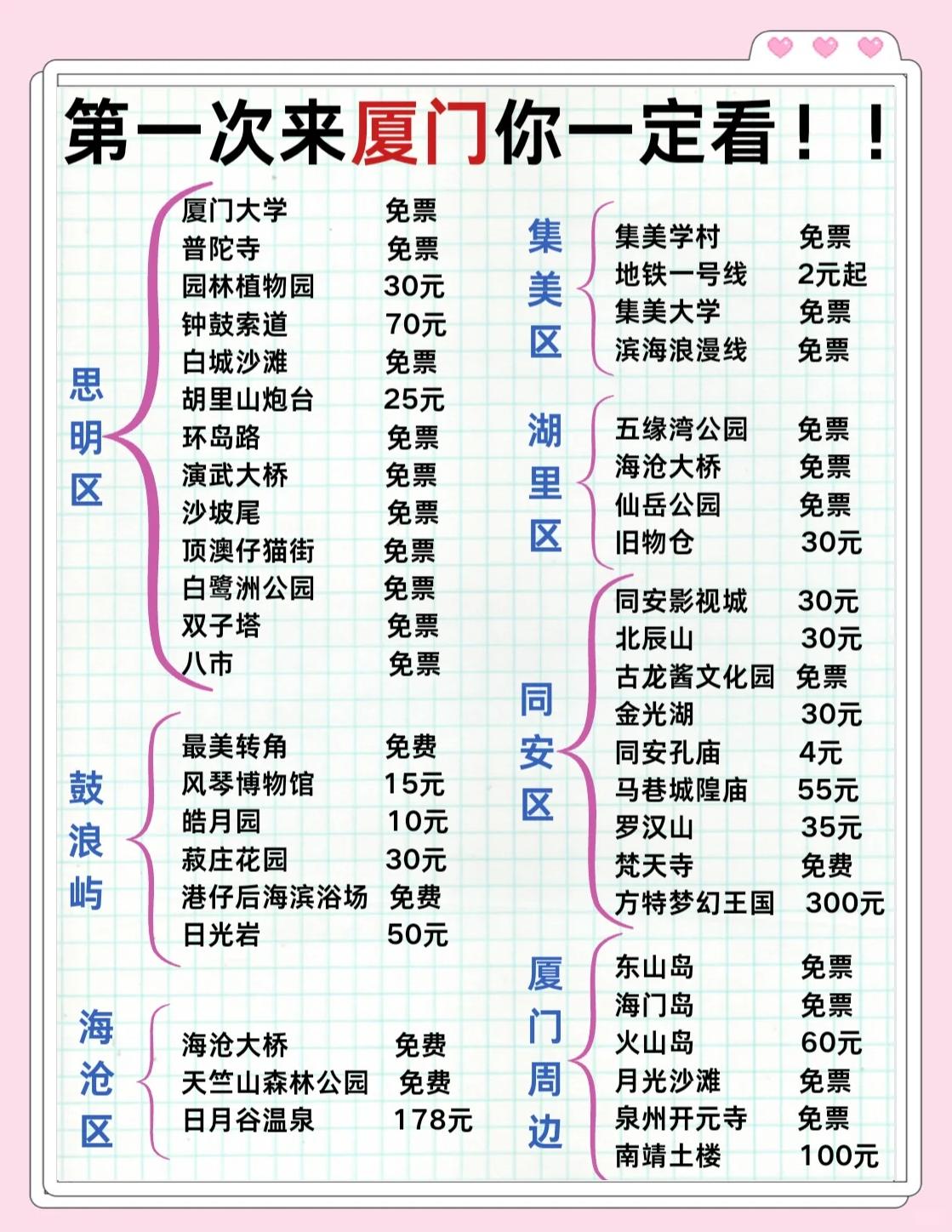 第一次来厦门你一定看！！

思明区
厦门大学 免票
普陀寺 免票
园林植物园 30元
钟鼓索道 70元
白城沙滩 免票
胡里山炮台 25元
环岛路 免票
演武大桥 免票
沙坡尾 免票
顶澳仔猫街 免票
白鹭洲公园 免票
双子塔 免票
八市 免票

鼓浪屿
最美转角 免费
风琴博物馆 15元
皓月园 10元
菽庄花园 30元
港仔后海滨浴场 免费
日光岩 50元

海沧区
海沧大桥 免费
天竺山森林公园 免费
日月谷温泉 178元

集美区
集美学村 免票
地铁一号线 2元起
集美大学 免票
滨海浪漫线 免票

湖里区
五缘湾公园 免票
海沧大桥 免票
仙岳公园 免票
旧物仓 30元

同安区
同安影视城 30元
北辰山 30元
古龙酱文化园 免票
金光湖 30元
同安孔庙 4元
马巷城隍庙 55元
罗汉山 35元
梵天寺 免费
方特梦幻王国 300元

厦门周边
东山岛 免票
海门岛 免票
火山岛 60元
月光沙滩 免票
泉州开元寺 免票
南靖土楼 100元